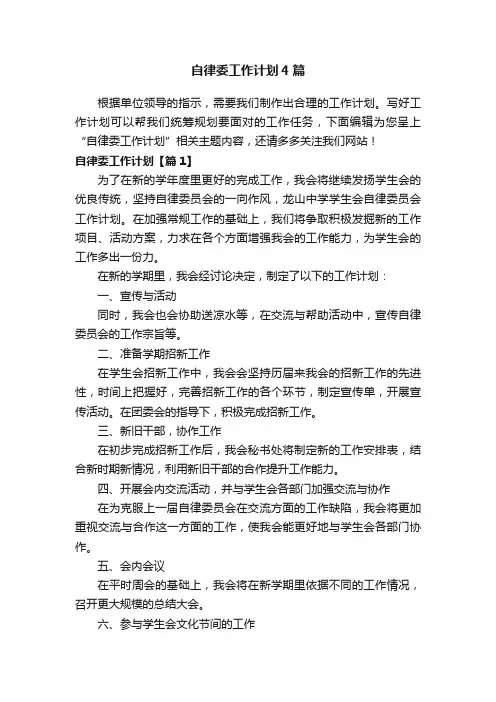 自律委工作计划4篇

根据单位领导的指示，需要我们制作出合理的工作计划。写好工作计划可以帮我们统筹规划要面对的工作任务，下面编辑为您呈上“自律委工作计划”相关主题内容，还请多多关注我们网站！

自律委工作计划【篇1】

为了在新的学年度里更好的完成工作，我会将继续发扬学生会的优良传统，坚持自律委员会的一向作风，龙山中学学生会自律委员会工作计划。在加强常规工作的基础上，我们将争取积极发掘新的工作项目、活动方案，力求在各个方面增强我会的工作能力，为学生会的工作多出一份力。

在新的学期里，我会经讨论决定，制定了以下的工作计划：

一、宣传与活动

同时，我会也会协助送凉水等，在交流与帮助活动中，宣传自律委员会的工作宗旨等。

二、准备学期招新工作

在学生会招新工作中，我会会坚持历届来我会的招新工作的先进性，时间上把握好，完善招新工作的各个环节，制定宣传单，开展宣传活动。在团委会的指导下，积极完成招新工作。

三、新旧干部，协作工作

在初步完成招新工作后，我会秘书处将制定新的工作安排表，结合新时期新情况，利用新旧干部的合作提升工作能力。

四、开展会内交流活动，并与学生会各部门加强交流与协作

在为克服上一届自律委员会在交流方面的工作缺陷，我会将更加重视交流与合作这一方面的工作，使我会能更好地与学生会各部门协作。

五、会内会议

在平时周会的基础上，我会将在新学期里依据不同的工作情况，召开更大规模的总结大会。

六、参与学生会文化节间的工作